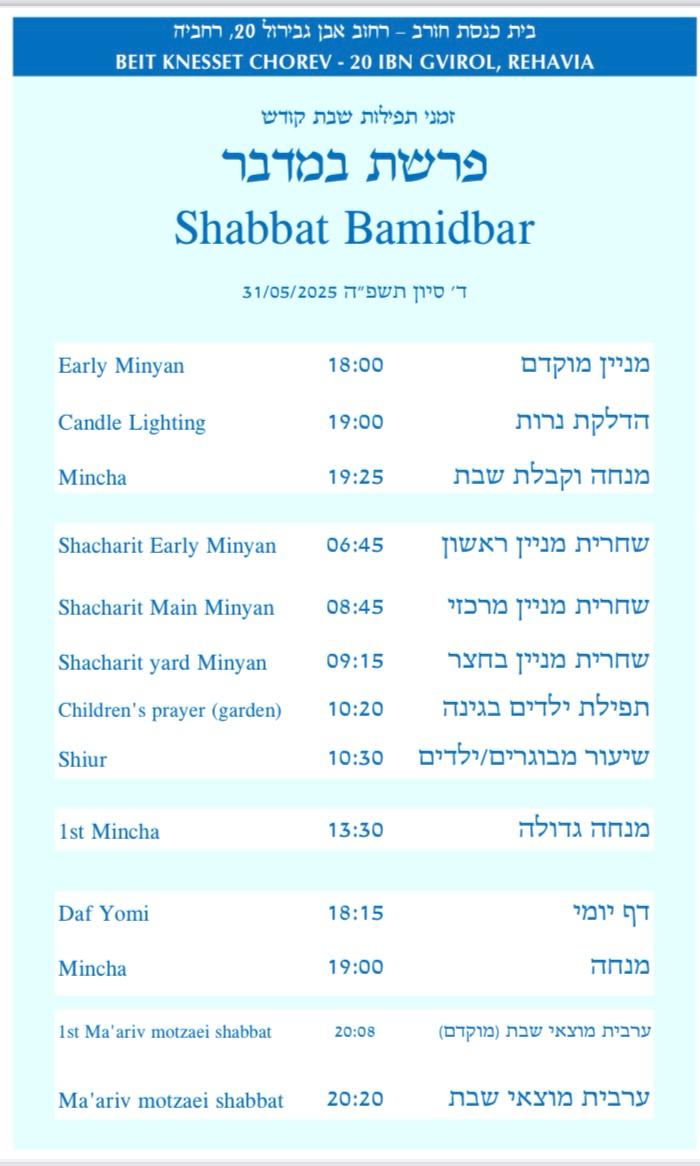 בית כנסת חורב – רחוב אבן גבירול 20, רחביה
BEIT KNESSET CHOREV - 20 IBN GVIROL, REHAVIA

זמני תפילות שבת קודש
פרשת במדבר
Shabbat Bamidbar

ד׳ סיון תשפ״ה 31/05/2025

| | | |
|---|---|---|
| Early Minyan | 18:00 | מניין מוקדם |
| Candle Lighting | 19:00 | הדלקת נרות |
| Mincha | 19:25 | מנחה וקבלת שבת |
| Shacharit Early Minyan | 06:45 | שחרית מניין ראשון |
| Shacharit Main Minyan | 08:45 | שחרית מניין מרכזי |
| Shacharit yard Minyan | 09:15 | שחרית מניין בחצר |
| Children's prayer (garden) | 10:20 | תפילת ילדים בגינה |
| Shiur | 10:30 | שיעור מבוגרים/ילדים |
| 1st Mincha | 13:30 | מנחה גדולה |
| Daf Yomi | 18:15 | דף יומי |
| Mincha | 19:00 | מנחה |
| 1st Ma'ariv motzaei shabbat | 20:08 | ערבית מוצאי שבת (מוקדם) |
| Ma'ariv motzaei shabbat | 20:20 | ערבית מוצאי שבת |